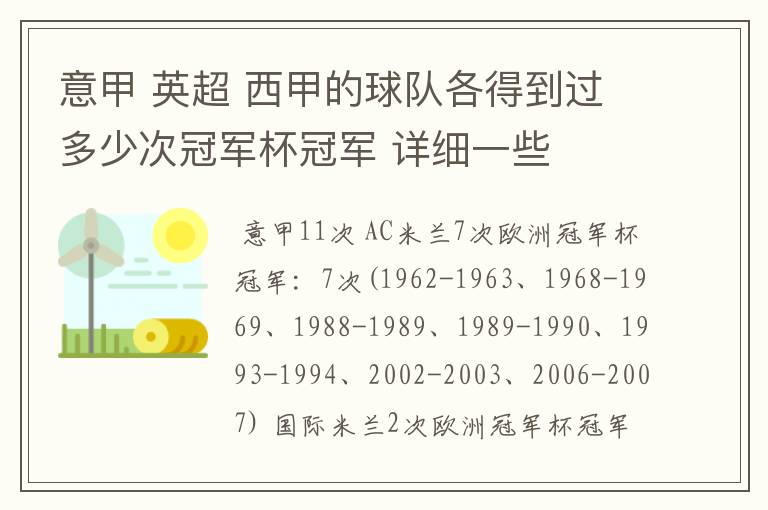 意甲 英超 西甲的球队各得到过多少次冠军杯冠军 详细一些

意甲11次 AC米兰7次欧洲冠军杯冠军：7次(1962-1963、1968-1969、1988-1989、1989-1990、1993-1994、2002-2003、2006-2007) 国际米兰2次欧洲冠军杯冠军